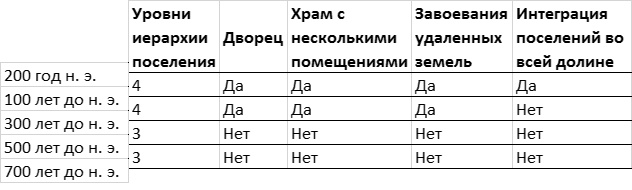 |  | Уровни иерархии поселения | Дворец | Храм с несколькими помещениями | Завоевания удаленных земель | Интеграция поселений во всей долине |
|---|---|---|---|---|---|
| 200 год н. э. | 4 | Да | Да | Да | Да |
| 100 лет до н. э. | 4 | Да | Да | Да | Нет |
| 300 лет до н. э. | 3 | Нет | Нет | Нет | Нет |
| 500 лет до н. э. | 3 | Нет | Нет | Нет | Нет |
| 700 лет до н. э. |  |  |  |  |  |